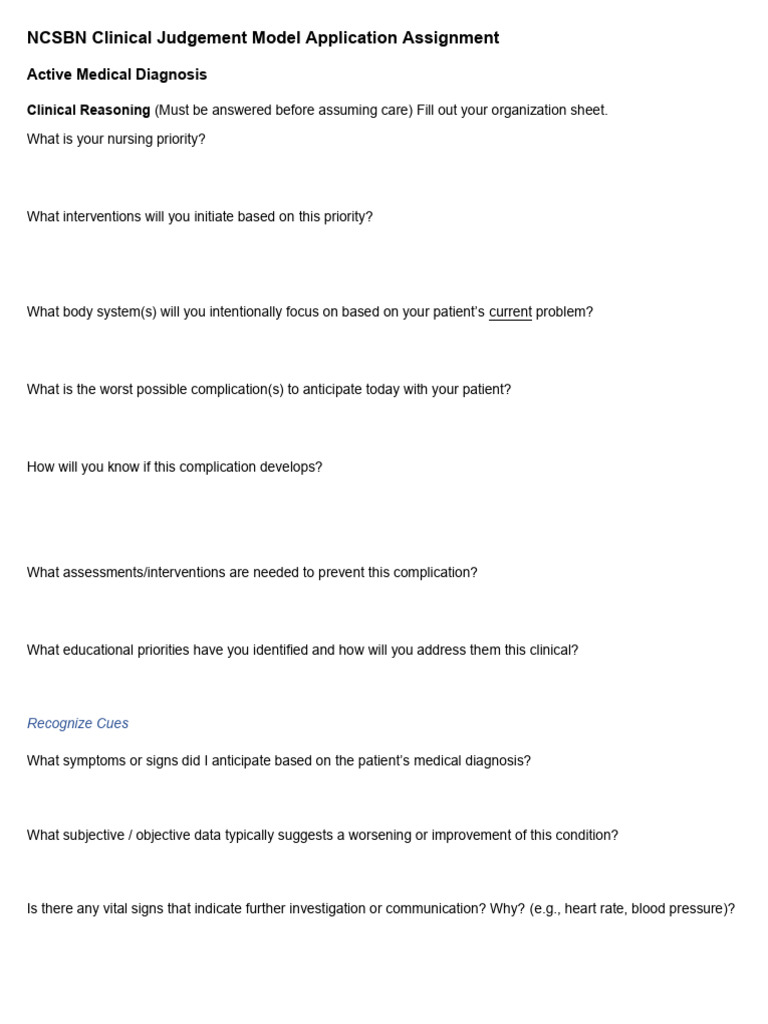 NCSBN Clinical Judgement Model Application Assignment

Active Medical Diagnosis

Clinical Reasoning (Must be answered before assuming care) Fill out your organization sheet.

What is your nursing priority?

What interventions will you initiate based on this priority?

What body system(s) will you intentionally focus on based on your patient's current problem?

What is the worst possible complication(s) to anticipate today with your patient?

How will you know if this complication develops?

What assessments/interventions are needed to prevent this complication?

What educational priorities have you identified and how will you address them this clinical?

Recognize Cues

What symptoms or signs did I anticipate based on the patient's medical diagnosis?

What subjective / objective data typically suggests a worsening or improvement of this condition?

Is there any vital signs that indicate further investigation or communication? Why? (e.g., heart rate, blood pressure)?